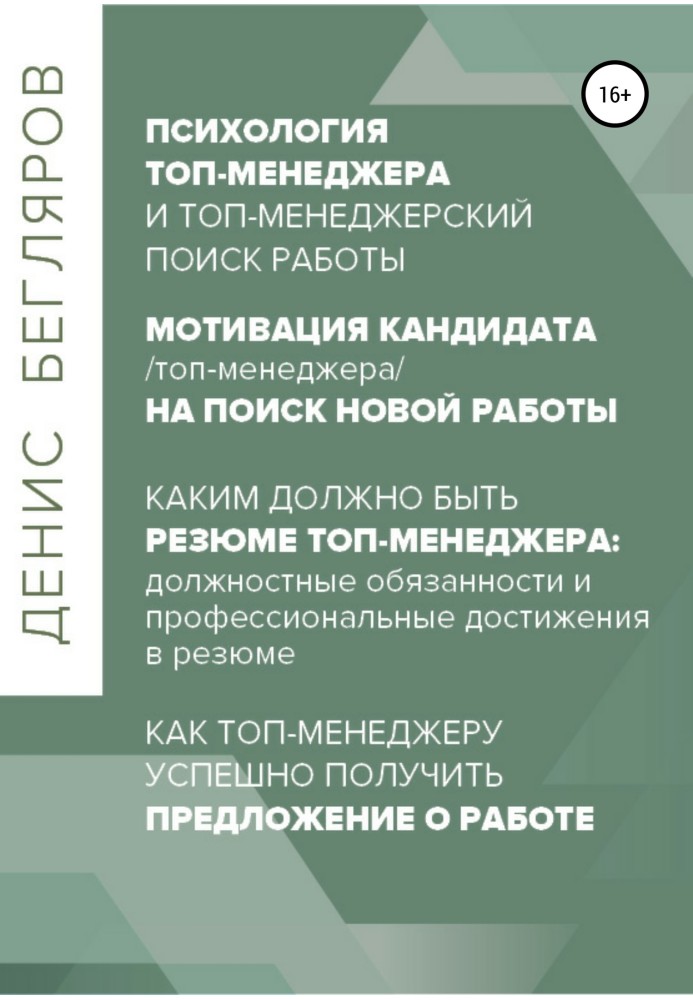 ДЕНИС БЕГЛЯРОВ

16+

ПСИХОЛОГИЯ ТОП-МЕНЕДЖЕРА И ТОП-МЕНЕДЖЕРСКИЙ ПОИСК РАБОТЫ

МОТИВАЦИЯ КАНДИДАТА /топ-менеджера/ НА ПОИСК НОВОЙ РАБОТЫ

КАКИМ ДОЛЖНО БЫТЬ РЕЗЮМЕ ТОП-МЕНЕДЖЕРА: должностные обязанности и профессиональные достижения в резюме

КАК ТОП-МЕНЕДЖЕРУ УСПЕШНО ПОЛУЧИТЬ ПРЕДЛОЖЕНИЕ О РАБОТЕ